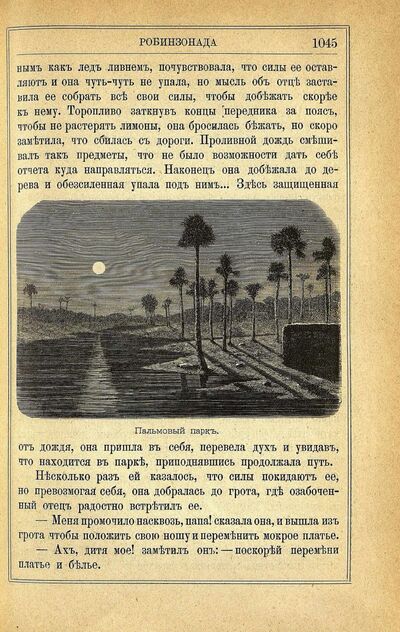 РОБИНЗОНАДА 1045

нымъ какъ ледъ ливнемъ, почувствовала, что силы ее оставляютъ и она чуть-чуть не упала, но мысль объ отцѣ заставила ее собрать всѣ свои силы, чтобы добѣжать скорѣе къ нему. Торопливо заткнувъ концы передника за поясъ, чтобы не растерять лимоны, она бросилась бѣжать, но скоро замѣтила, что сбилась съ дороги. Проливной дождь смѣшивалъ такъ предметы, что не было возможности дать себѣ отчета куда направляться. Наконецъ она добѣжала до дерева и обезсиленная упала подъ нимъ... Здѣсь защищенная

Пальмовый паркъ.

отъ дождя, она пришла въ себя, перевела духъ и увидавъ, что находится въ паркѣ, приподнявшись продолжала путь.

Нѣсколько разъ ей казалось, что силы покидаютъ ее, но превозмогая себя, она добралась до грота, гдѣ озабоченный отецъ радостно встрѣтилъ ее.

— Меня промочило насквозь, папа! сказала она, и вышла изъ грота чтобы положить свою ношу и перемѣнить мокрое платье.

— Ахъ, дитя мое! замѣтилъ онъ: — поскорѣй перемѣни платье и бѣлье.